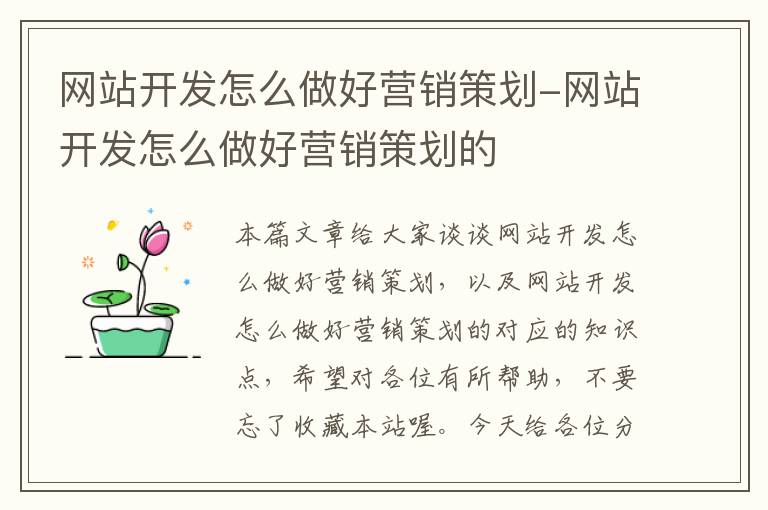 网站开发怎么做好营销策划-网站开发怎么做好营销策划的

本篇文章给大家谈谈网站开发怎么做好营销策划，以及网站开发怎么做好营销策划的对应的知识点，希望对各位有所帮助，不要忘了收藏本站喔。今天给各位分